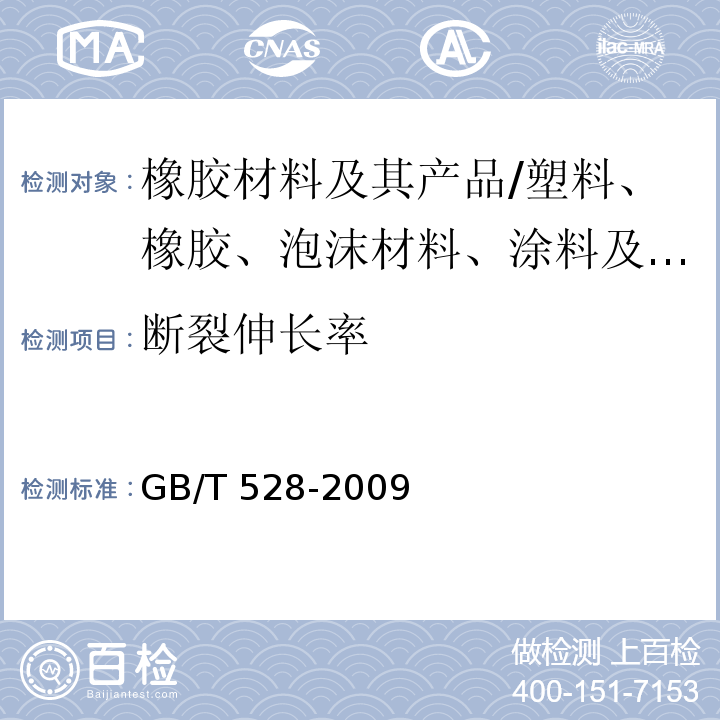 MA CNAS AL ilac-MRA

检测对象：橡胶材料及其产品/塑料、橡胶、泡沫材料、涂料及…

检测项目：断裂伸长率

检测标准：GB/T 528-2009

百检 Baijiantest.com

做检测 上百检
400-151-7153